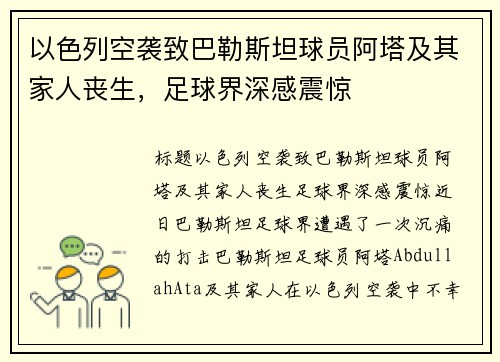 以色列空袭致巴勒斯坦球员阿塔及其家人丧生，足球界深感震惊

标题以色列空袭致巴勒斯坦球员阿塔及其家人丧生足球界深感震惊近日巴勒斯坦足球界遭遇了一次沉痛的打击巴勒斯坦足球员阿塔AbdullahAta及其家人在以色列空袭中不幸